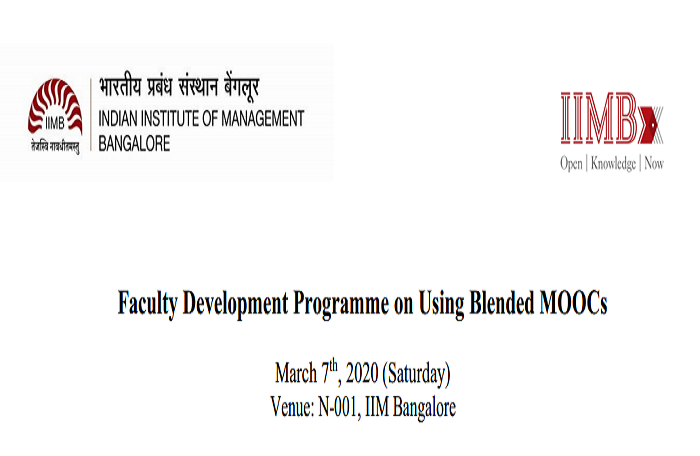 IIMB
तेजस्वि नावधीतमस्तु

भारतीय प्रबंध संस्थान बेंगलूर
INDIAN INSTITUTE OF MANAGEMENT BANGALORE

IIMBx
Open | Knowledge | Now

Faculty Development Programme on Using Blended MOOCs

March 7$^{th}$, 2020 (Saturday)
Venue: N-001, IIM Bangalore